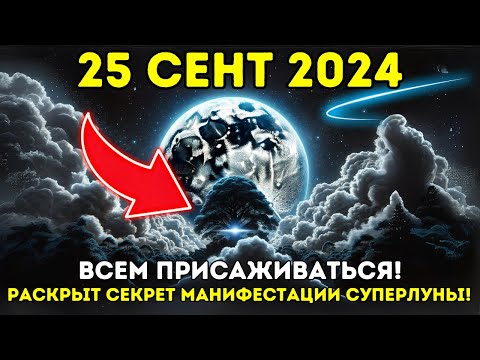 25 СЕНТ 2024

ВСЕМ ПРИСАЖИВАТЬСЯ!
РАСКРЫТ СЕКРЕТ МАНИФЕСТАЦИИ СУПЕРЛУНЫ!